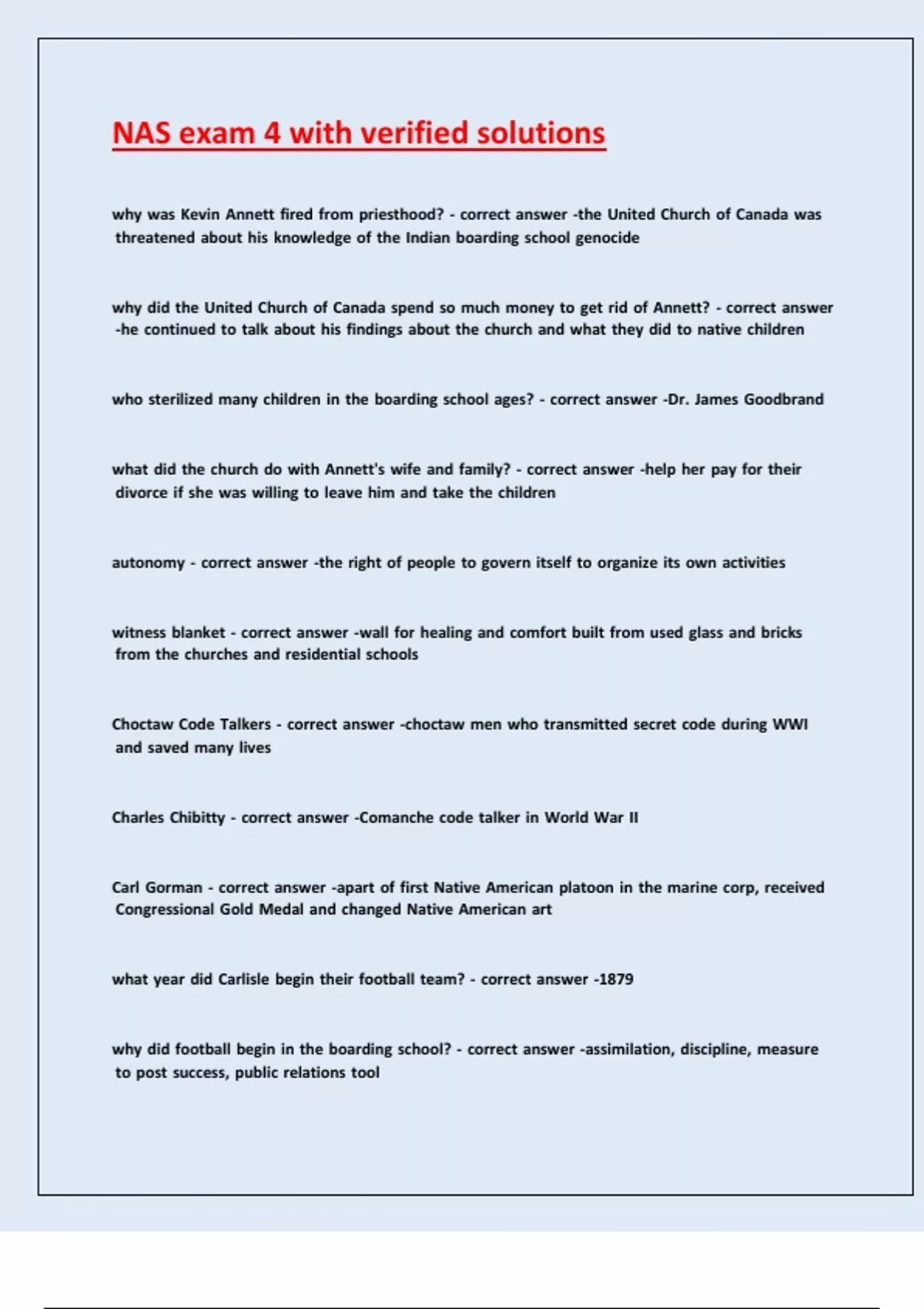 NAS exam 4 with verified solutions

why was Kevin Annett fired from priesthood? - correct answer -the United Church of Canada was threatened about his knowledge of the Indian boarding school genocide

why did the United Church of Canada spend so much money to get rid of Annett? - correct answer -he continued to talk about his findings about the church and what they did to native children

who sterilized many children in the boarding school ages? - correct answer -Dr. James Goodbrand

what did the church do with Annett's wife and family? - correct answer -help her pay for their divorce if she was willing to leave him and take the children

autonomy - correct answer -the right of people to govern itself to organize its own activities

witness blanket - correct answer -wall for healing and comfort built from used glass and bricks from the churches and residential schools

Choctaw Code Talkers - correct answer -choctaw men who transmitted secret code during WWI and saved many lives

Charles Chibitty - correct answer -Comanche code talker in World War II

Carl Gorman - correct answer -apart of first Native American platoon in the marine corp, received Congressional Gold Medal and changed Native American art

what year did Carlisle begin their football team? - correct answer -1879

why did football begin in the boarding school? - correct answer -assimilation, discipline, measure to post success, public relations tool